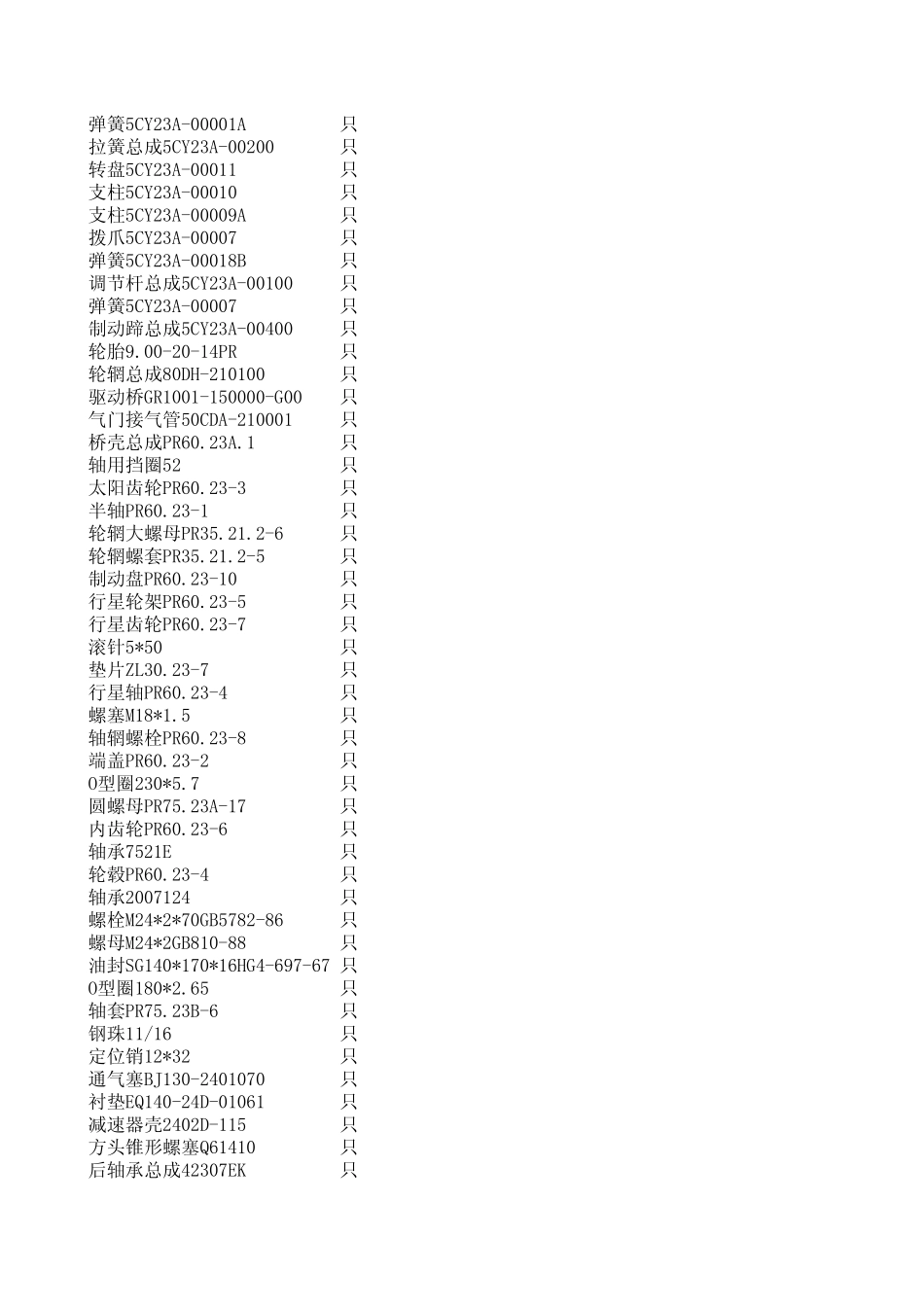 | | |
|---|---|
| 弹簧5CY23A-00001A | 只 |
| 拉簧总成5CY23A-00200 | 只 |
| 转盘5CY23A-00011 | 只 |
| 支柱5CY23A-00010 | 只 |
| 支柱5CY23A-00009A | 只 |
| 拨爪5CY23A-00007 | 只 |
| 弹簧5CY23A-00018B | 只 |
| 调节杆总成5CY23A-00100 | 只 |
| 弹簧5CY23A-00007 | 只 |
| 制动蹄总成5CY23A-00400 | 只 |
| 轮胎9.00-20-14PR | 只 |
| 轮辋总成80DH-210100 | 只 |
| 驱动桥GR1001-150000-G00 | 只 |
| 气门接气管50CDA-210001 | 只 |
| 桥壳总成PR60.23A.1 | 只 |
| 轴用挡圈52 | 只 |
| 太阳齿轮PR60.23-3 | 只 |
| 半轴PR60.23-1 | 只 |
| 轮辋大螺母PR35.21.2-6 | 只 |
| 轮辋螺套PR35.21.2-5 | 只 |
| 制动盘PR60.23-10 | 只 |
| 行星轮架PR60.23-5 | 只 |
| 行星齿轮PR60.23-7 | 只 |
| 滚针5*50 | 只 |
| 垫片ZL30.23-7 | 只 |
| 行星轴PR60.23-4 | 只 |
| 螺塞M18*1.5 | 只 |
| 轴辋螺栓PR60.23-8 | 只 |
| 端盖PR60.23-2 | 只 |
| O型圈230*5.7 | 只 |
| 圆螺母PR75.23A-17 | 只 |
| 内齿轮PR60.23-6 | 只 |
| 轴承7521E | 只 |
| 轮毂PR60.23-4 | 只 |
| 轴承2007124 | 只 |
| 螺栓M24*2*70GB5782-86 | 只 |
| 螺母M24*2GB810-88 | 只 |
| 油封SG140*170*16HG4-697-67 | 只 |
| O型圈180*2.65 | 只 |
| 轴套PR75.23B-6 | 只 |
| 钢珠11/16 | 只 |
| 定位销12*32 | 只 |
| 通气塞BJ130-2401070 | 只 |
| 衬垫EQ140-24D-01061 | 只 |
| 减速器壳2402D-115 | 只 |
| 方头锥形螺塞Q61410 | 只 |
| 后轴承总成42307EK | 只 |